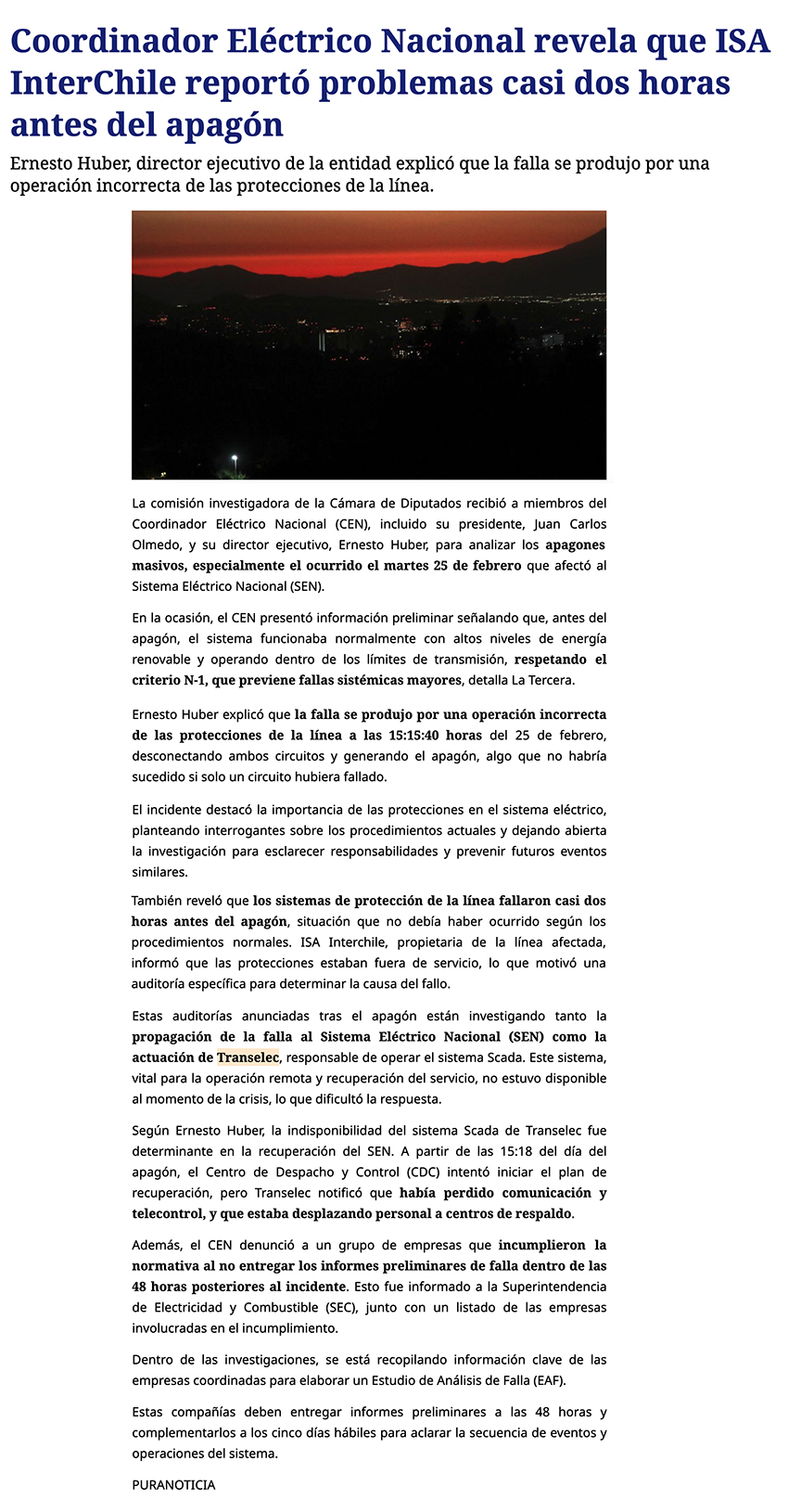 Coordinador Eléctrico Nacional revela que ISA InterChile reportó problemas casi dos horas antes del apagón

Ernesto Huber, director ejecutivo de la entidad explicó que la falla se produjo por una operación incorrecta de las protecciones de la línea.

La comisión investigadora de la Cámara de Diputados recibió a miembros del Coordinador Eléctrico Nacional (CEN), incluido su presidente, Juan Carlos Olmedo, y su director ejecutivo, Ernesto Huber, para analizar los apagones masivos, especialmente el ocurrido el martes 25 de febrero que afectó al Sistema Eléctrico Nacional (SEN).

En la ocasión, el CEN presentó información preliminar señalando que, antes del apagón, el sistema funcionaba normalmente con altos niveles de energía renovable y operando dentro de los límites de transmisión, respetando el criterio N-1, que previene fallas sistémicas mayores, detalla La Tercera.

Ernesto Huber explicó que la falla se produjo por una operación incorrecta de las protecciones de la línea a las 15:15:40 horas del 25 de febrero, desconectando ambos circuitos y generando el apagón, algo que no habría sucedido si solo un circuito hubiera fallado.

El incidente destacó la importancia de las protecciones en el sistema eléctrico, planteando interrogantes sobre los procedimientos actuales y dejando abierta la investigación para esclarecer responsabilidades y prevenir futuros eventos similares.

También reveló que los sistemas de protección de la línea fallaron casi dos horas antes del apagón, situación que no debía haber ocurrido según los procedimientos normales. ISA Interchile, propietaria de la línea afectada, informó que las protecciones estaban fuera de servicio, lo que motivó una auditoría específica para determinar la causa del fallo.

Estas auditorías anunciadas tras el apagón están investigando tanto la propagación de la falla al Sistema Eléctrico Nacional (SEN) como la actuación de Transelec, responsable de operar el sistema Scada. Este sistema, vital para la operación remota y recuperación del servicio, no estuvo disponible al momento de la crisis, lo que dificultó la respuesta.

Según Ernesto Huber, la indisponibilidad del sistema Scada de Transelec fue determinante en la recuperación del SEN. A partir de las 15:18 del día del apagón, el Centro de Despacho y Control (CDC) intentó iniciar el plan de recuperación, pero Transelec notificó que había perdido comunicación y telecontrol, y que estaba desplazando personal a centros de respaldo.

Además, el CEN denunció a un grupo de empresas que incumplieron la normativa al no entregar los informes preliminares de falla dentro de las 48 horas posteriores al incidente. Esto fue informado a la Superintendencia de Electricidad y Combustible (SEC), junto con un listado de las empresas involucradas en el incumplimiento.

Dentro de las investigaciones, se está recopilando información clave de las empresas coordinadas para elaborar un Estudio de Análisis de Falla (EAF).

Estas compañías deben entregar informes preliminares a las 48 horas y complementarlos a los cinco días hábiles para aclarar la secuencia de eventos y operaciones del sistema.

PURANOTICIA